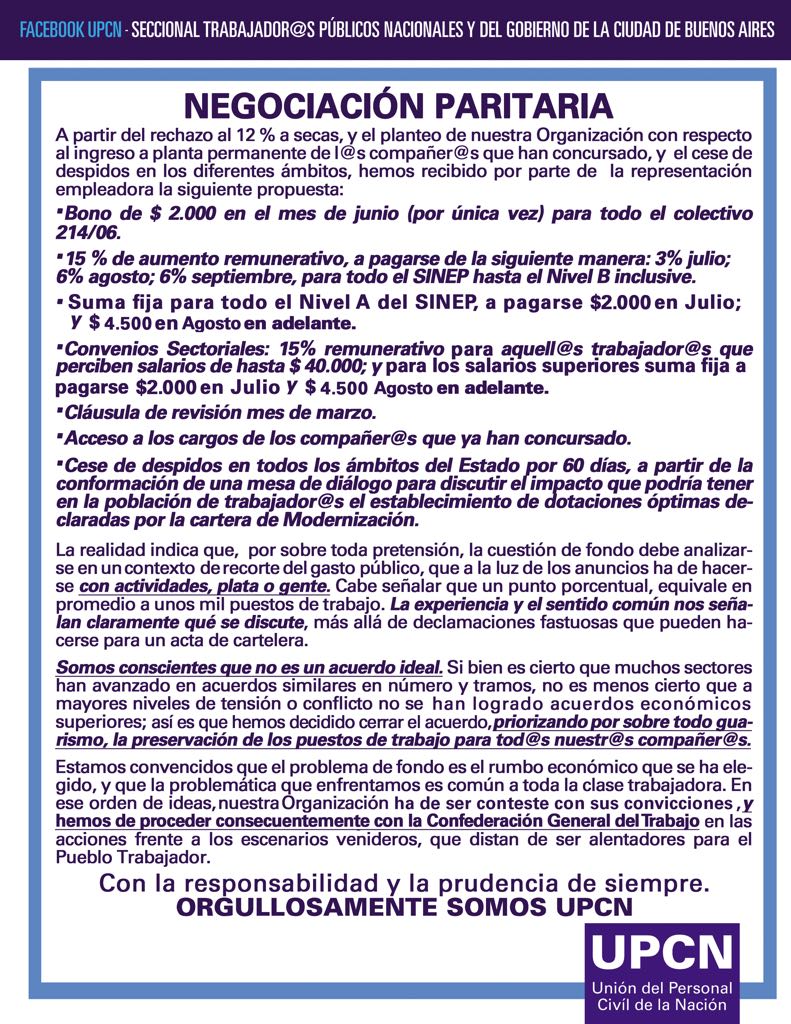 FACEBOOK UPCN · SECCIONAL TRABAJADOR@S PÚBLICOS NACIONALES Y DEL GOBIERNO DE LA CIUDAD DE BUENOS AIRES

NEGOCIACIÓN PARITARIA

A partir del rechazo al 12 % a secas, y el planteo de nuestra Organización con respecto al ingreso a planta permanente de l@s compañer@s que han concursado, y el cese de despidos en los diferentes ámbitos, hemos recibido por parte de la representación empleadora la siguiente propuesta:

▪Bono de $ 2.000 en el mes de junio (por única vez) para todo el colectivo 214/06.

▪15 % de aumento remunerativo, a pagarse de la siguiente manera: 3% julio; 6% agosto; 6% septiembre, para todo el SINEP hasta el Nivel B inclusive.

▪ Suma fija para todo el Nivel A del SINEP, a pagarse $2.000 en Julio; y $ 4.500 en Agosto en adelante.

▪Convenios Sectoriales: 15% remunerativo para aquell@s trabajador@s que perciben salarios de hasta $ 40.000; y para los salarios superiores suma fija a pagarse $2.000 en Julio y $ 4.500 Agosto en adelante.

▪Cláusula de revisión mes de marzo.

▪Acceso a los cargos de los compañer@s que ya han concursado.

▪Cese de despidos en todos los ámbitos del Estado por 60 días, a partir de la conformación de una mesa de diálogo para discutir el impacto que podría tener en la población de trabajador@s el establecimiento de dotaciones óptimas declaradas por la cartera de Modernización.

La realidad indica que, por sobre toda pretensión, la cuestión de fondo debe analizarse en un contexto de recorte del gasto público, que a la luz de los anuncios ha de hacerse con actividades, plata o gente. Cabe señalar que un punto porcentual, equivale en promedio a unos mil puestos de trabajo. La experiencia y el sentido común nos señalan claramente qué se discute, más allá de declamaciones fastuosas que pueden hacerse para un acta de cartelera.

Somos conscientes que no es un acuerdo ideal. Si bien es cierto que muchos sectores han avanzado en acuerdos similares en número y tramos, no es menos cierto que a mayores niveles de tensión o conflicto no se han logrado acuerdos económicos superiores; así es que hemos decidido cerrar el acuerdo, priorizando por sobre todo guarismo, la preservación de los puestos de trabajo para tod@s nuestr@s compañer@s.

Estamos convencidos que el problema de fondo es el rumbo económico que se ha elegido, y que la problemática que enfrentamos es común a toda la clase trabajadora. En ese orden de ideas, nuestra Organización ha de ser conteste con sus convicciones, y hemos de proceder consecuentemente con la Confederación General del Trabajo en las acciones frente a los escenarios venideros, que distan de ser alentadores para el Pueblo Trabajador.

Con la responsabilidad y la prudencia de siempre.
ORGULLOSAMENTE SOMOS UPCN

UPCN
Unión del Personal Civil de la Nación